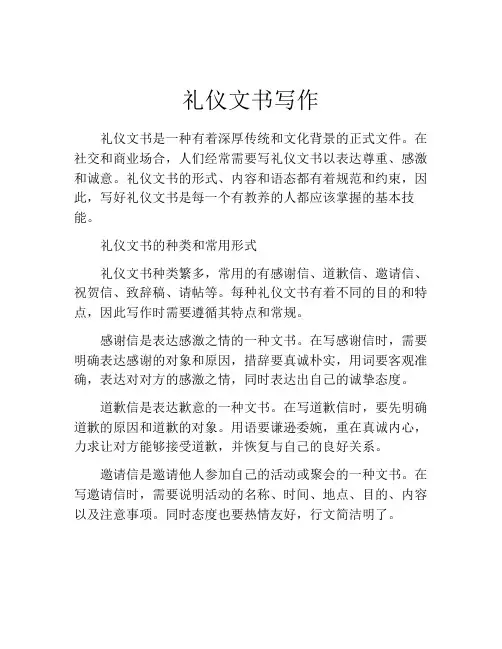 礼仪文书写作

礼仪文书是一种有着深厚传统和文化背景的正式文件。在社交和商业场合，人们经常需要写礼仪文书以表达尊重、感激和诚意。礼仪文书的形式、内容和语态都有着规范和约束，因此，写好礼仪文书是每一个有教养的人都应该掌握的基本技能。

礼仪文书的种类和常用形式

礼仪文书种类繁多，常用的有感谢信、道歉信、邀请信、祝贺信、致辞稿、请帖等。每种礼仪文书有着不同的目的和特点，因此写作时需要遵循其特点和常规。

感谢信是表达感激之情的一种文书。在写感谢信时，需要明确表达感谢的对象和原因，措辞要真诚朴实，用词要客观准确，表达对对方的感激之情，同时表达出自己的诚挚态度。

道歉信是表达歉意的一种文书。在写道歉信时，要先明确道歉的原因和道歉的对象。用语要谦逊委婉，重在真诚内心，力求让对方能够接受道歉，并恢复与自己的良好关系。

邀请信是邀请他人参加自己的活动或聚会的一种文书。在写邀请信时，需要说明活动的名称、时间、地点、目的、内容以及注意事项。同时态度也要热情友好，行文简洁明了。